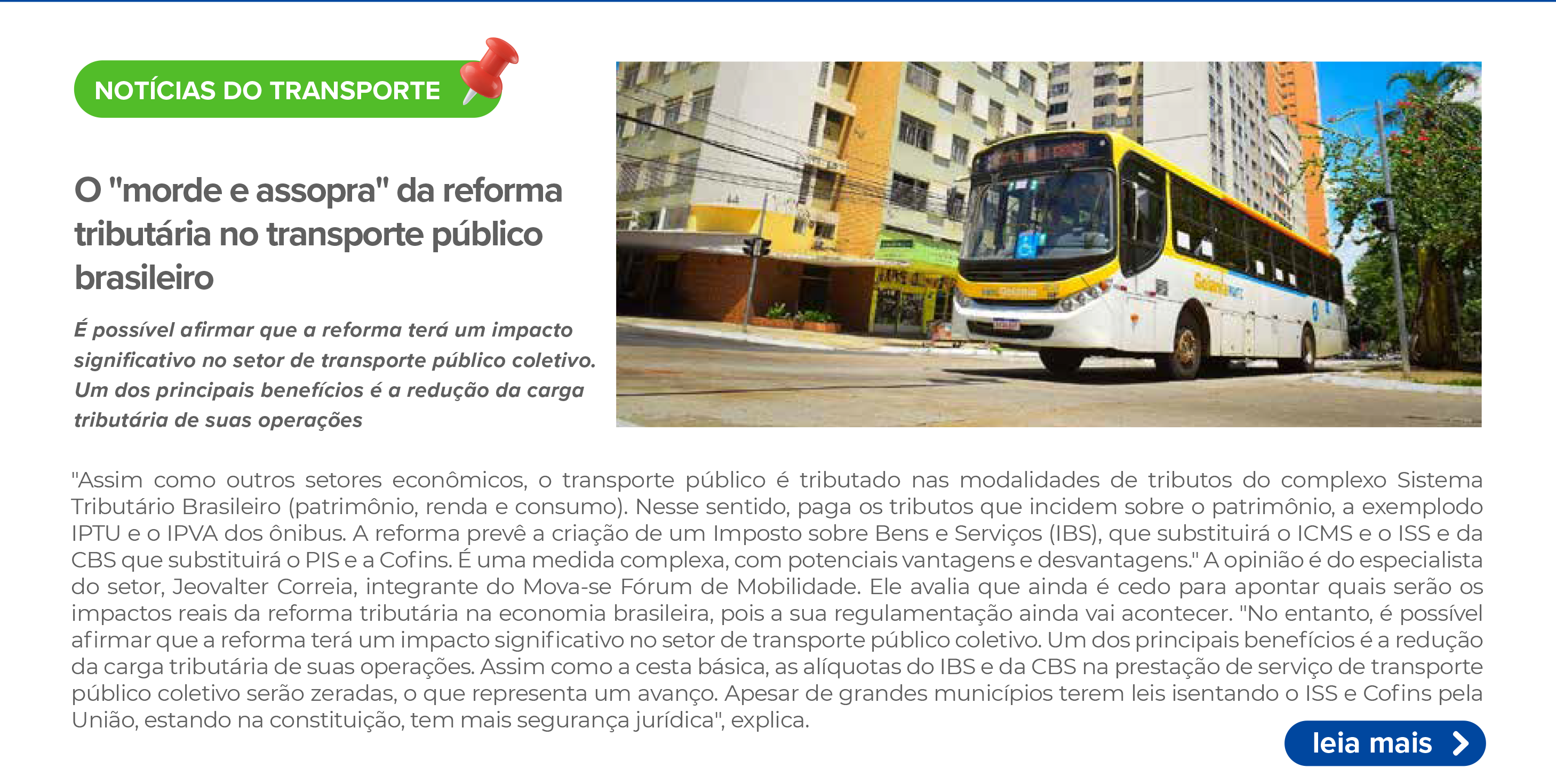 NOTÍCIAS DO TRANSPORTE

O "morde e assopra" da reforma tributária no transporte público brasileiro

É possível afirmar que a reforma terá um impacto significativo no setor de transporte público coletivo. Um dos principais benefícios é a redução da carga tributária de suas operações

"Assim como outros setores econômicos, o transporte público é tributado nas modalidades de tributos do complexo Sistema Tributário Brasileiro (patrimônio, renda e consumo). Nesse sentido, paga os tributos que incidem sobre o patrimônio, a exemplodo IPTU e o IPVA dos ônibus. A reforma prevê a criação de um Imposto sobre Bens e Serviços (IBS), que substituirá o ICMS e o ISS e da CBS que substituirá o PIS e a Cofins. É uma medida complexa, com potenciais vantagens e desvantagens." A opinião é do especialista do setor, Jeovalter Correia, integrante do Mova-se Fórum de Mobilidade. Ele avalia que ainda é cedo para apontar quais serão os impactos reais da reforma tributária na economia brasileira, pois a sua regulamentação ainda vai acontecer. "No entanto, é possível afirmar que a reforma terá um impacto significativo no setor de transporte público coletivo. Um dos principais benefícios é a redução da carga tributária de suas operações. Assim como a cesta básica, as alíquotas do IBS e da CBS na prestação de serviço de transporte público coletivo serão zeradas, o que representa um avanço. Apesar de grandes municípios terem leis isentando o ISS e Cofins pela União, estando na constituição, tem mais segurança jurídica", explica.

leia mais